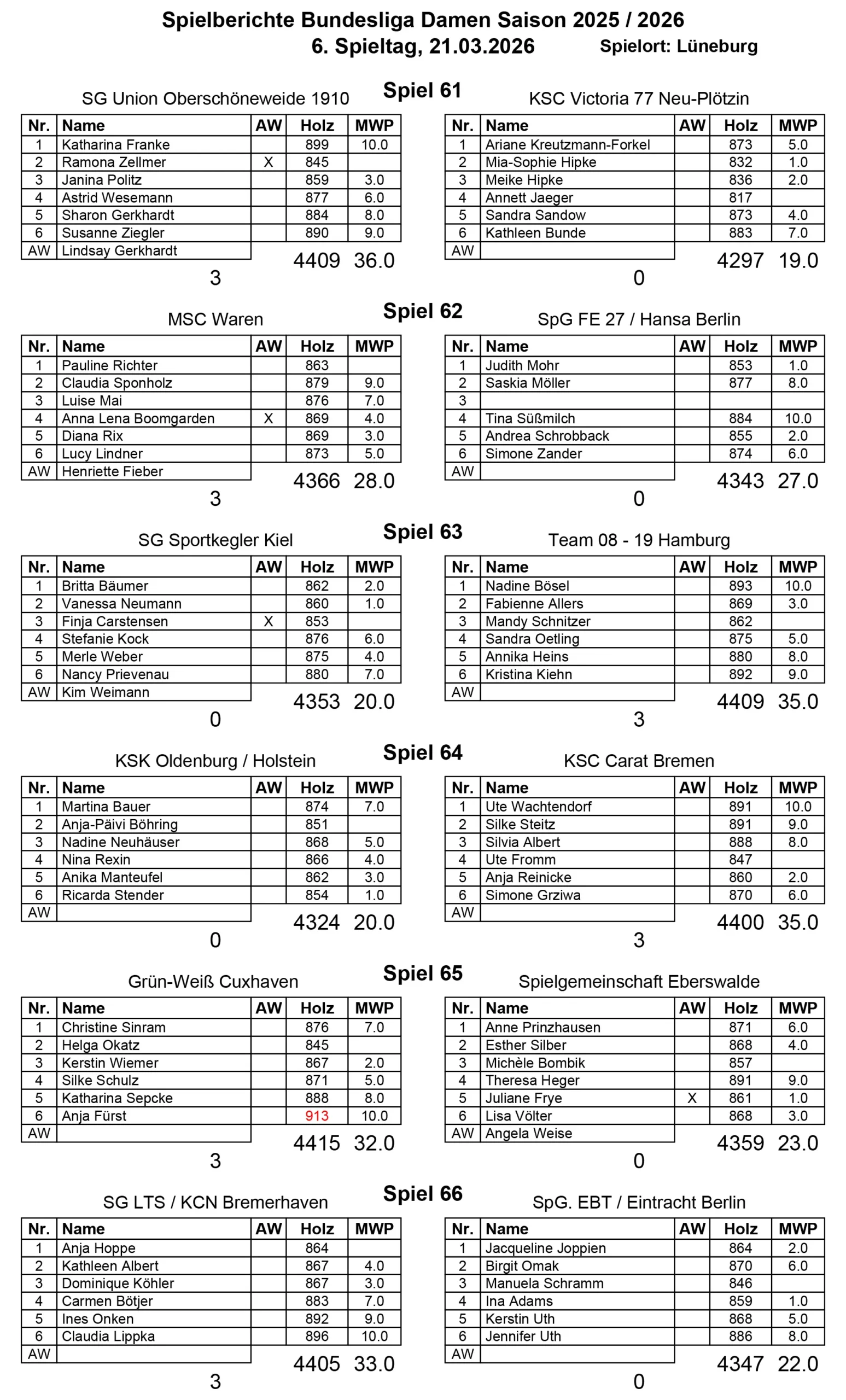 Spielberichte Bundesliga Damen Saison 2025 / 2026

6. Spieltag, 21.03.2026 Spielort: Lüneburg

Spiel 61

SG Union Oberschöneweide 1910

| Nr. | Name | AW | Holz | MWP |
|---|---|---|---|---|
| 1 | Katharina Franke | | 899 | 10.0 |
| 2 | Ramona Zellmer | X | 845 | |
| 3 | Janina Politz | | 859 | 3.0 |
| 4 | Astrid Wesemann | | 877 | 6.0 |
| 5 | Sharon Gerkhardt | | 884 | 8.0 |
| 6 | Susanne Ziegler | | 890 | 9.0 |
| AW | Lindsay Gerkhardt | | | |

4409 36.0

3

KSC Victoria 77 Neu-Plötzin

| Nr. | Name | AW | Holz | MWP |
|---|---|---|---|---|
| 1 | Ariane Kreutzmann-Forkel | | 873 | 5.0 |
| 2 | Mia-Sophie Hipke | | 832 | 1.0 |
| 3 | Meike Hipke | | 836 | 2.0 |
| 4 | Annett Jaeger | | 817 | |
| 5 | Sandra Sandow | | 873 | 4.0 |
| 6 | Kathleen Bunde | | 883 | 7.0 |
| AW | | | | |

4297 19.0

0

Spiel 62

MSC Waren

| Nr. | Name | AW | Holz | MWP |
|---|---|---|---|---|
| 1 | Pauline Richter | | 863 | |
| 2 | Claudia Sponholz | | 879 | 9.0 |
| 3 | Luise Mai | | 876 | 7.0 |
| 4 | Anna Lena Boomgarden | X | 869 | 4.0 |
| 5 | Diana Rix | | 869 | 3.0 |
| 6 | Lucy Lindner | | 873 | 5.0 |
| AW | Henriette Fieber | | | |

4366 28.0

3

SpG FE 27 / Hansa Berlin

| Nr. | Name | AW | Holz | MWP |
|---|---|---|---|---|
| 1 | Judith Mohr | | 853 | 1.0 |
| 2 | Saskia Möller | | 877 | 8.0 |
| 3 | | | | |
| 4 | Tina Süßmilch | | 884 | 10.0 |
| 5 | Andrea Schrobback | | 855 | 2.0 |
| 6 | Simone Zander | | 874 | 6.0 |
| AW | | | | |

4343 27.0

0

Spiel 63

SG Sportkegler Kiel

| Nr. | Name | AW | Holz | MWP |
|---|---|---|---|---|
| 1 | Britta Bäumer | | 862 | 2.0 |
| 2 | Vanessa Neumann | | 860 | 1.0 |
| 3 | Finja Carstensen | X | 853 | |
| 4 | Stefanie Kock | | 876 | 6.0 |
| 5 | Merle Weber | | 875 | 4.0 |
| 6 | Nancy Prievenau | | 880 | 7.0 |
| AW | Kim Weimann | | | |

4353 20.0

0

Team 08 - 19 Hamburg

| Nr. | Name | AW | Holz | MWP |
|---|---|---|---|---|
| 1 | Nadine Bösel | | 893 | 10.0 |
| 2 | Fabienne Allers | | 869 | 3.0 |
| 3 | Mandy Schnitzer | | 862 | |
| 4 | Sandra Oetling | | 875 | 5.0 |
| 5 | Annika Heins | | 880 | 8.0 |
| 6 | Kristina Kiehn | | 892 | 9.0 |
| AW | | | | |

4409 35.0

3

Spiel 64

KSK Oldenburg / Holstein

| Nr. | Name | AW | Holz | MWP |
|---|---|---|---|---|
| 1 | Martina Bauer | | 874 | 7.0 |
| 2 | Anja-Päivi Böhring | | 851 | |
| 3 | Nadine Neuhäuser | | 868 | 5.0 |
| 4 | Nina Rexin | | 866 | 4.0 |
| 5 | Anika Manteufel | | 862 | 3.0 |
| 6 | Ricarda Stender | | 854 | 1.0 |
| AW | | | | |

4324 20.0

0

KSC Carat Bremen

| Nr. | Name | AW | Holz | MWP |
|---|---|---|---|---|
| 1 | Ute Wachtendorf | | 891 | 10.0 |
| 2 | Silke Steitz | | 891 | 9.0 |
| 3 | Silvia Albert | | 888 | 8.0 |
| 4 | Ute Fromm | | 847 | |
| 5 | Anja Reinicke | | 860 | 2.0 |
| 6 | Simone Grziwa | | 870 | 6.0 |
| AW | | | | |

4400 35.0

3

Spiel 65

Grün-Weiß Cuxhaven

| Nr. | Name | AW | Holz | MWP |
|---|---|---|---|---|
| 1 | Christine Sinram | | 876 | 7.0 |
| 2 | Helga Okatz | | 845 | |
| 3 | Kerstin Wiemer | | 867 | 2.0 |
| 4 | Silke Schulz | | 871 | 5.0 |
| 5 | Katharina Sepcke | | 888 | 8.0 |
| 6 | Anja Fürst | | 913 | 10.0 |
| AW | | | | |

4415 32.0

3

Spielgemeinschaft Eberswalde

| Nr. | Name | AW | Holz | MWP |
|---|---|---|---|---|
| 1 | Anne Prinzhausen | | 871 | 6.0 |
| 2 | Esther Silber | | 868 | 4.0 |
| 3 | Michèle Bombik | | 857 | |
| 4 | Theresa Heger | | 891 | 9.0 |
| 5 | Juliane Frye | X | 861 | 1.0 |
| 6 | Lisa Völter | | 868 | 3.0 |
| AW | Angela Weise | | | |

4359 23.0

0

Spiel 66

SG LTS / KCN Bremerhaven

| Nr. | Name | AW | Holz | MWP |
|---|---|---|---|---|
| 1 | Anja Hoppe | | 864 | |
| 2 | Kathleen Albert | | 867 | 4.0 |
| 3 | Dominique Köhler | | 867 | 3.0 |
| 4 | Carmen Bötjer | | 883 | 7.0 |
| 5 | Ines Onken | | 892 | 9.0 |
| 6 | Claudia Lippka | | 896 | 10.0 |
| AW | | | | |

4405 33.0

3

SpG. EBT / Eintracht Berlin

| Nr. | Name | AW | Holz | MWP |
|---|---|---|---|---|
| 1 | Jacqueline Joppien | | 864 | 2.0 |
| 2 | Birgit Omak | | 870 | 6.0 |
| 3 | Manuela Schramm | | 846 | |
| 4 | Ina Adams | | 859 | 1.0 |
| 5 | Kerstin Uth | | 868 | 5.0 |
| 6 | Jennifer Uth | | 886 | 8.0 |
| AW | | | | |

4347 22.0

0